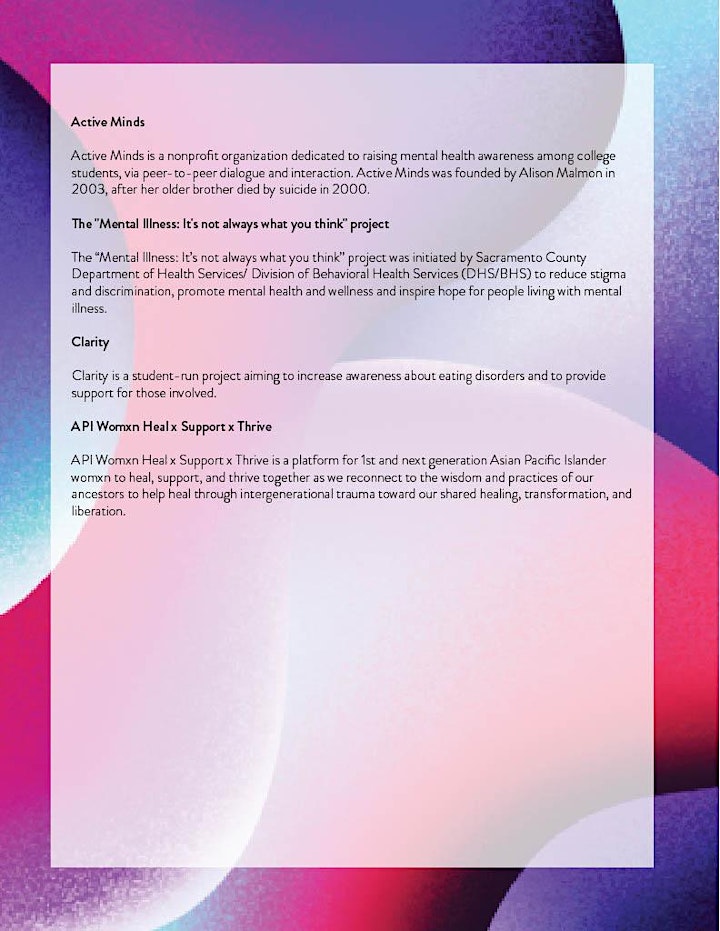 Active Minds

Active Minds is a nonprofit organization dedicated to raising mental health awareness among college students, via peer-to-peer dialogue and interaction. Active Minds was founded by Alison Malmon in 2003, after her older brother died by suicide in 2000.

The "Mental Illness: It's not always what you think" project

The "Mental Illness: It's not always what you think" project was initiated by Sacramento County Department of Health Services/ Division of Behavioral Health Services (DHS/BHS) to reduce stigma and discrimination, promote mental health and wellness and inspire hope for people living with mental illness.

Clarity

Clarity is a student-run project aiming to increase awareness about eating disorders and to provide support for those involved.

API Womxn Heal x Support x Thrive

API Womxn Heal x Support x Thrive is a platform for 1st and next generation Asian Pacific Islander womxn to heal, support, and thrive together as we reconnect to the wisdom and practices of our ancestors to help heal through intergenerational trauma toward our shared healing, transformation, and liberation.